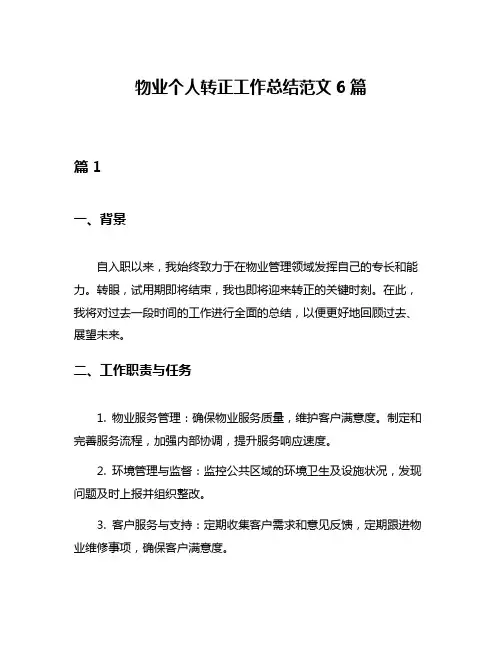 物业个人转正工作总结范文 6 篇

篇 1

一、背景

自入职以来，我始终致力于在物业管理领域发挥自己的专长和能力。转眼，试用期即将结束，我也即将迎来转正的关键时刻。在此，我将对过去一段时间的工作进行全面的总结，以便更好地回顾过去、展望未来。

二、工作职责与任务

1. 物业服务管理：确保物业服务质量，维护客户满意度。制定和完善服务流程，加强内部协调，提升服务响应速度。

2. 环境管理与监督：监控公共区域的环境卫生及设施状况，发现问题及时上报并组织整改。

3. 客户服务与支持：定期收集客户需求和意见反馈，定期跟进物业维修事项，确保客户满意度。